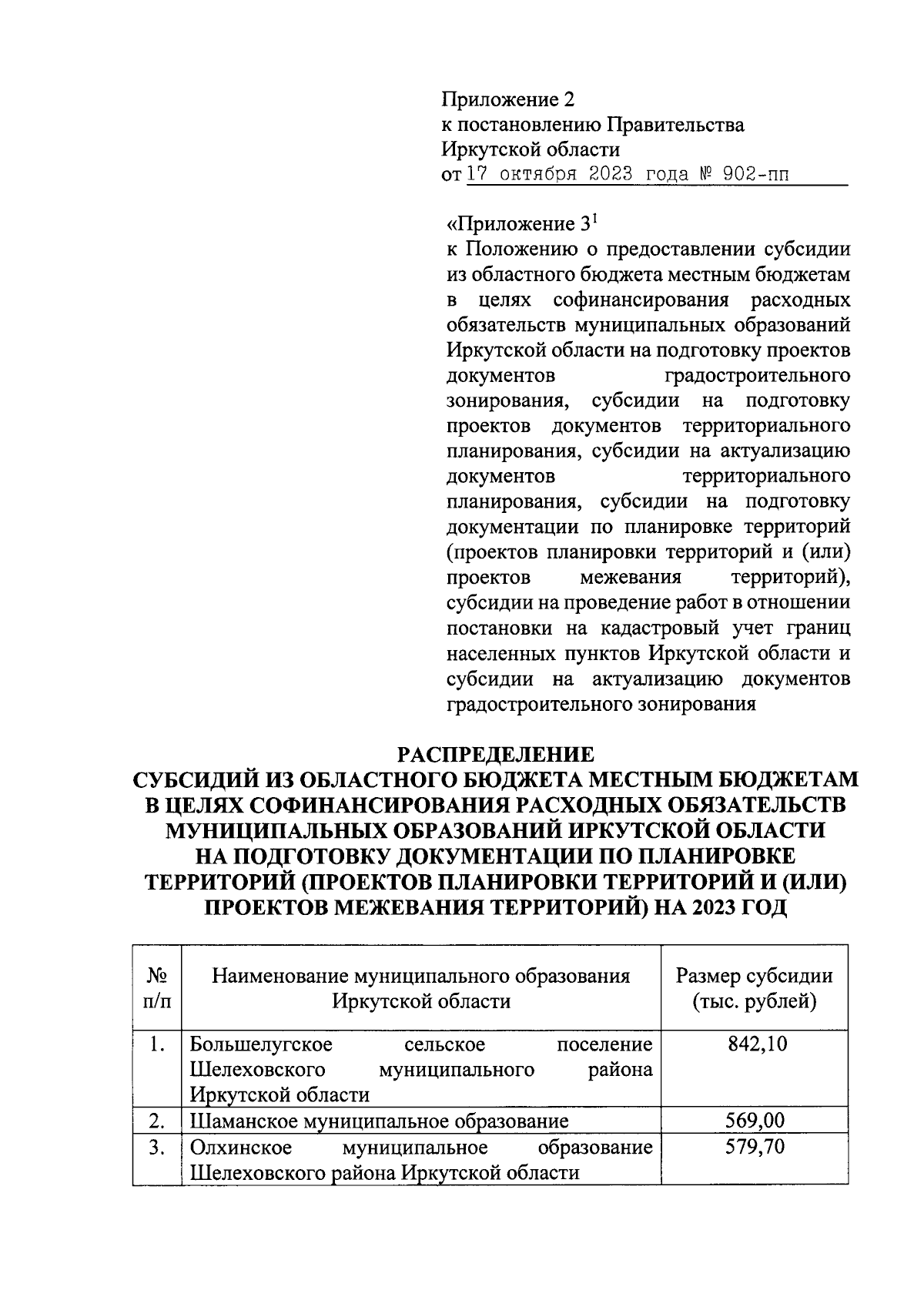 Приложение 2
к постановлению Правительства
Иркутской области
от 17 октября 2023 года № 902-пп

«Приложение $3^1$
к Положению о предоставлении субсидии из областного бюджета местным бюджетам в целях софинансирования расходных обязательств муниципальных образований Иркутской области на подготовку проектов документов градостроительного зонирования, субсидии на подготовку проектов документов территориального планирования, субсидии на актуализацию документов территориального планирования, субсидии на подготовку документации по планировке территорий (проектов планировки территорий и (или) проектов межевания территорий), субсидии на проведение работ в отношении постановки на кадастровый учет границ населенных пунктов Иркутской области и субсидии на актуализацию документов градостроительного зонирования

РАСПРЕДЕЛЕНИЕ
СУБСИДИЙ ИЗ ОБЛАСТНОГО БЮДЖЕТА МЕСТНЫМ БЮДЖЕТАМ В ЦЕЛЯХ СОФИНАНСИРОВАНИЯ РАСХОДНЫХ ОБЯЗАТЕЛЬСТВ МУНИЦИПАЛЬНЫХ ОБРАЗОВАНИЙ ИРКУТСКОЙ ОБЛАСТИ НА ПОДГОТОВКУ ДОКУМЕНТАЦИИ ПО ПЛАНИРОВКЕ ТЕРРИТОРИЙ (ПРОЕКТОВ ПЛАНИРОВКИ ТЕРРИТОРИЙ И (ИЛИ) ПРОЕКТОВ МЕЖЕВАНИЯ ТЕРРИТОРИЙ) НА 2023 ГОД

| № п/п | Наименование муниципального образования Иркутской области | Размер субсидии (тыс. рублей) |
|---|---|---|
| 1. | Большелугское сельское поселение Шелеховского муниципального района Иркутской области | 842,10 |
| 2. | Шаманское муниципальное образование | 569,00 |
| 3. | Олхинское муниципальное образование Шелеховского района Иркутской области | 579,70 |